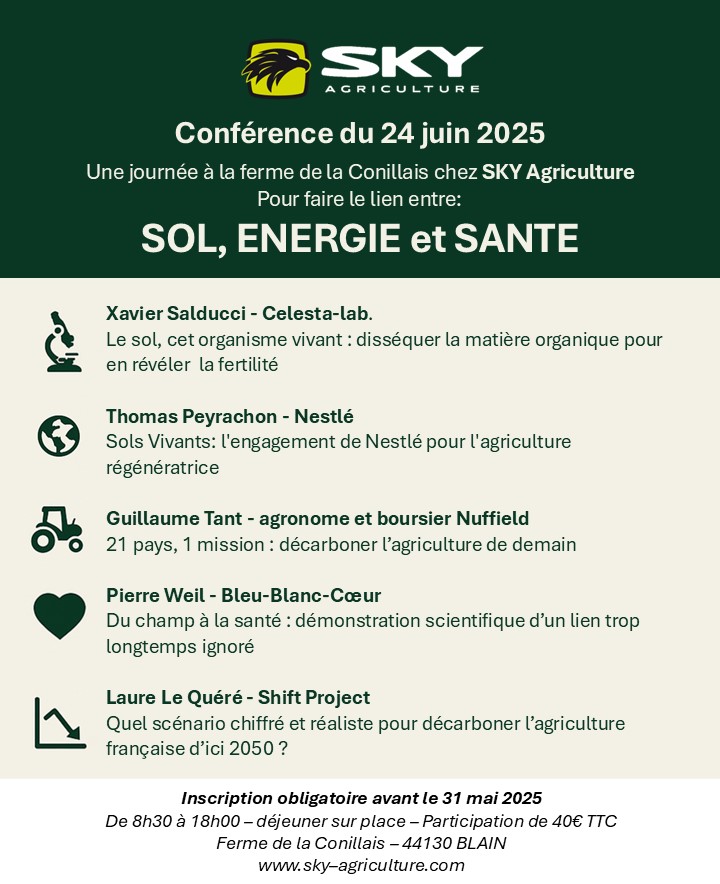 SKY AGRICULTURE

Conférence du 24 juin 2025

Une journée à la ferme de la Conillais chez SKY Agriculture
Pour faire le lien entre:

SOL, ENERGIE et SANTE

Xavier Salducci - Celesta-lab.
Le sol, cet organisme vivant : disséquer la matière organique pour en révéler la fertilité

Thomas Peyrachon - Nestlé
Sols Vivants: l'engagement de Nestlé pour l'agriculture régénératrice

Guillaume Tant - agronome et boursier Nuffield
21 pays, 1 mission : décarboner l'agriculture de demain

Pierre Weil - Bleu-Blanc-Cœur
Du champ à la santé : démonstration scientifique d'un lien trop longtemps ignoré

Laure Le Quéré - Shift Project
Quel scénario chiffré et réaliste pour décarboner l'agriculture française d'ici 2050 ?

Inscription obligatoire avant le 31 mai 2025
De 8h30 à 18h00 – déjeuner sur place – Participation de 40€ TTC
Ferme de la Conillais – 44130 BLAIN
www.sky–agriculture.com